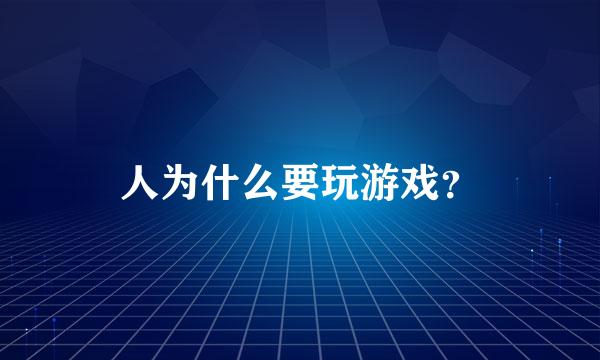 人为什么要玩游戏？